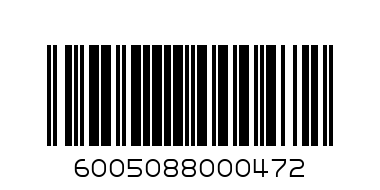 6005088000472